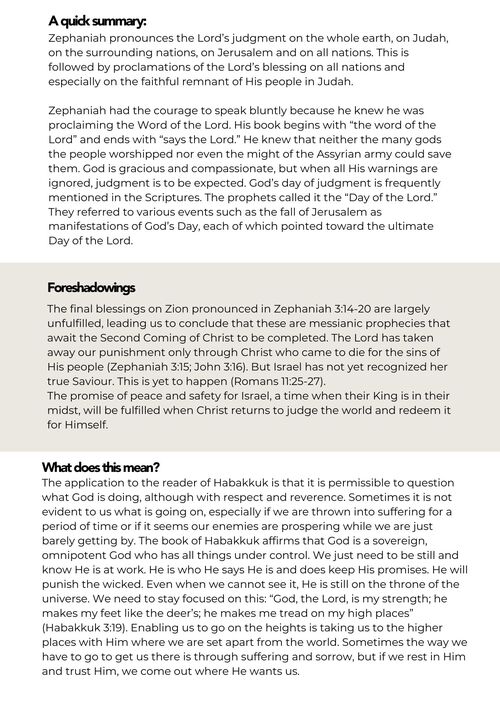 A quick summary:
Zephaniah pronounces the Lord's judgment on the whole earth, on Judah, on the surrounding nations, on Jerusalem and on all nations. This is followed by proclamations of the Lord's blessing on all nations and especially on the faithful remnant of His people in Judah.

Zephaniah had the courage to speak bluntly because he knew he was proclaiming the Word of the Lord. His book begins with "the word of the Lord" and ends with "says the Lord." He knew that neither the many gods the people worshipped nor even the might of the Assyrian army could save them. God is gracious and compassionate, but when all His warnings are ignored, judgment is to be expected. God's day of judgment is frequently mentioned in the Scriptures. The prophets called it the "Day of the Lord." They referred to various events such as the fall of Jerusalem as manifestations of God's Day, each of which pointed toward the ultimate Day of the Lord.

Foreshadowings
The final blessings on Zion pronounced in Zephaniah 3:14-20 are largely unfulfilled, leading us to conclude that these are messianic prophecies that await the Second Coming of Christ to be completed. The Lord has taken away our punishment only through Christ who came to die for the sins of His people (Zephaniah 3:15; John 3:16). But Israel has not yet recognized her true Saviour. This is yet to happen (Romans 11:25-27).
The promise of peace and safety for Israel, a time when their King is in their midst, will be fulfilled when Christ returns to judge the world and redeem it for Himself.

What does this mean?
The application to the reader of Habakkuk is that it is permissible to question what God is doing, although with respect and reverence. Sometimes it is not evident to us what is going on, especially if we are thrown into suffering for a period of time or if it seems our enemies are prospering while we are just barely getting by. The book of Habakkuk affirms that God is a sovereign, omnipotent God who has all things under control. We just need to be still and know He is at work. He is who He says He is and does keep His promises. He will punish the wicked. Even when we cannot see it, He is still on the throne of the universe. We need to stay focused on this: "God, the Lord, is my strength; he makes my feet like the deer's; he makes me tread on my high places" (Habakkuk 3:19). Enabling us to go on the heights is taking us to the higher places with Him where we are set apart from the world. Sometimes the way we have to go to get us there is through suffering and sorrow, but if we rest in Him and trust Him, we come out where He wants us.